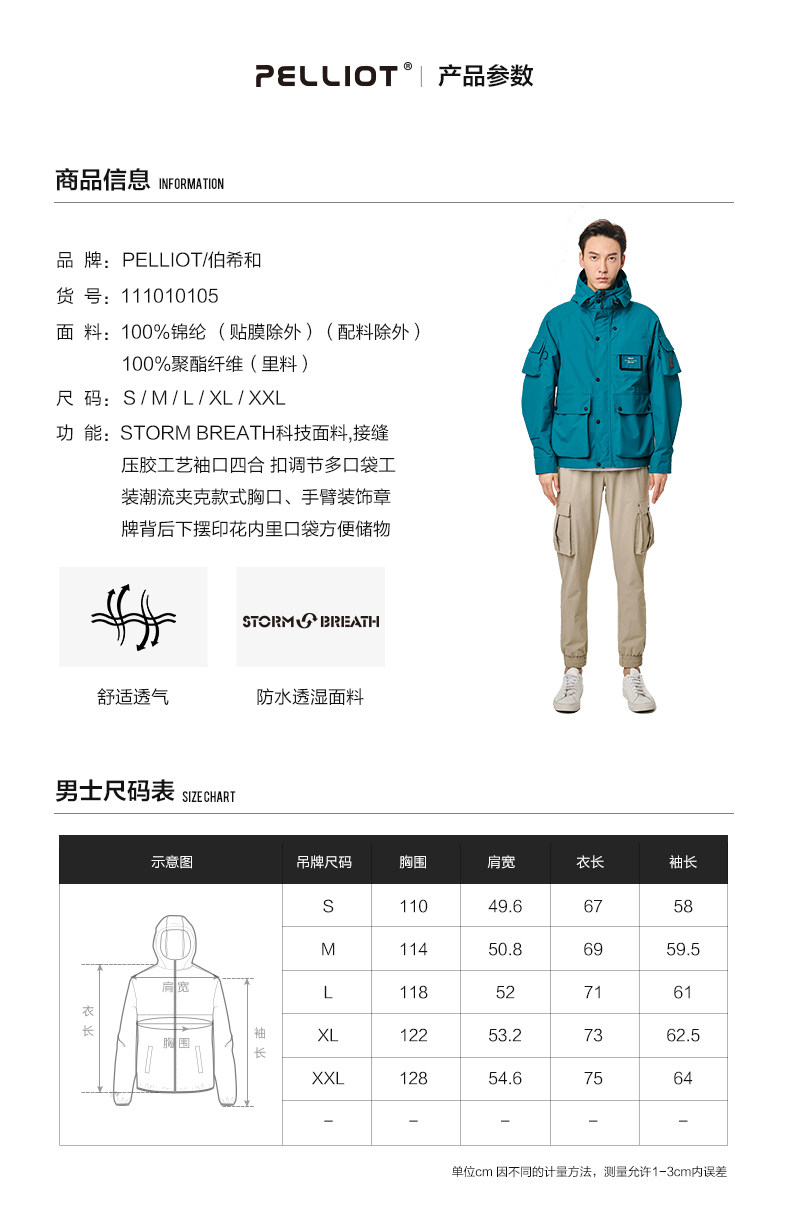 PELLIOT® | 产品参数

商品信息 INFORMATION

品 牌：PELLIOT/伯希和
货 号：111010105
面 料：100%锦纶（贴膜除外）（配料除外）
100%聚酯纤维（里料）
尺 码：S / M / L / XL / XXL
功 能：STORM BREATH科技面料,接缝压胶工艺袖口四合 扣调节多口袋工装潮流夹克款式胸口、手臂装饰章牌背后下摆印花内里口袋方便储物

STORM BREATH

舒适透气　防水透湿面料

男士尺码表 SIZE CHART

| 示意图 | 吊牌尺码 | 胸围 | 肩宽 | 衣长 | 袖长 |
|---|---|---|---|---|---|
| 肩宽 衣长 胸围 袖长 | S | 110 | 49.6 | 67 | 58 |
| | M | 114 | 50.8 | 69 | 59.5 |
| | L | 118 | 52 | 71 | 61 |
| | XL | 122 | 53.2 | 73 | 62.5 |
| | XXL | 128 | 54.6 | 75 | 64 |
| | – | – | – | – | – |

单位cm 因不同的计量方法，测量允许1-3cm内误差